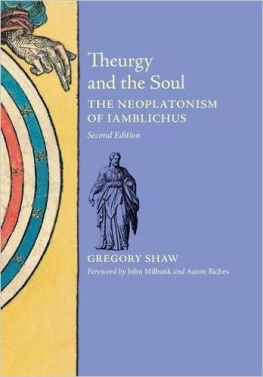 Theurgy and the Soul

THE NEOPLATONISM OF IAMBLICHUS

Second Edition

GREGORY SHAW

Foreword by John Milbank and Aaron Riches